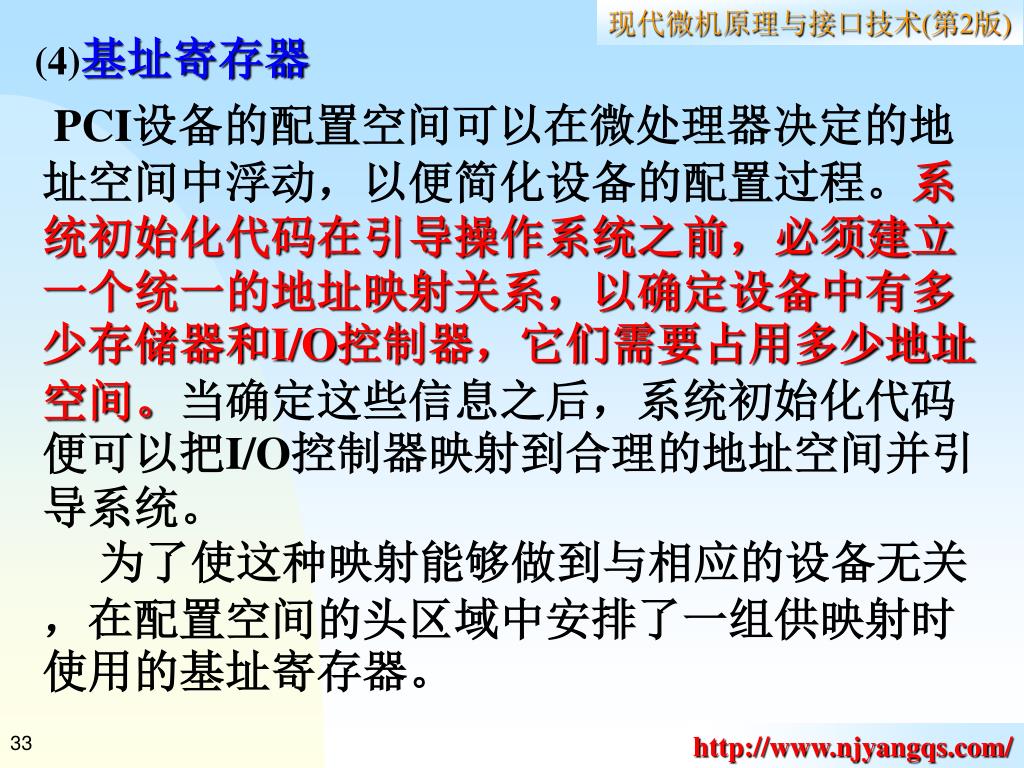 现代微机原理与接口技术(第2版)

(4)基址寄存器

PCI设备的配置空间可以在微处理器决定的地址空间中浮动，以便简化设备的配置过程。系统初始化代码在引导操作系统之前，必须建立一个统一的地址映射关系，以确定设备中有多少存储器和I/O控制器，它们需要占用多少地址空间。当确定这些信息之后，系统初始化代码便可以把I/O控制器映射到合理的地址空间并引导系统。

为了使这种映射能够做到与相应的设备无关，在配置空间的头区域中安排了一组供映射时使用的基址寄存器。

33

http://www.njyangqs.com/